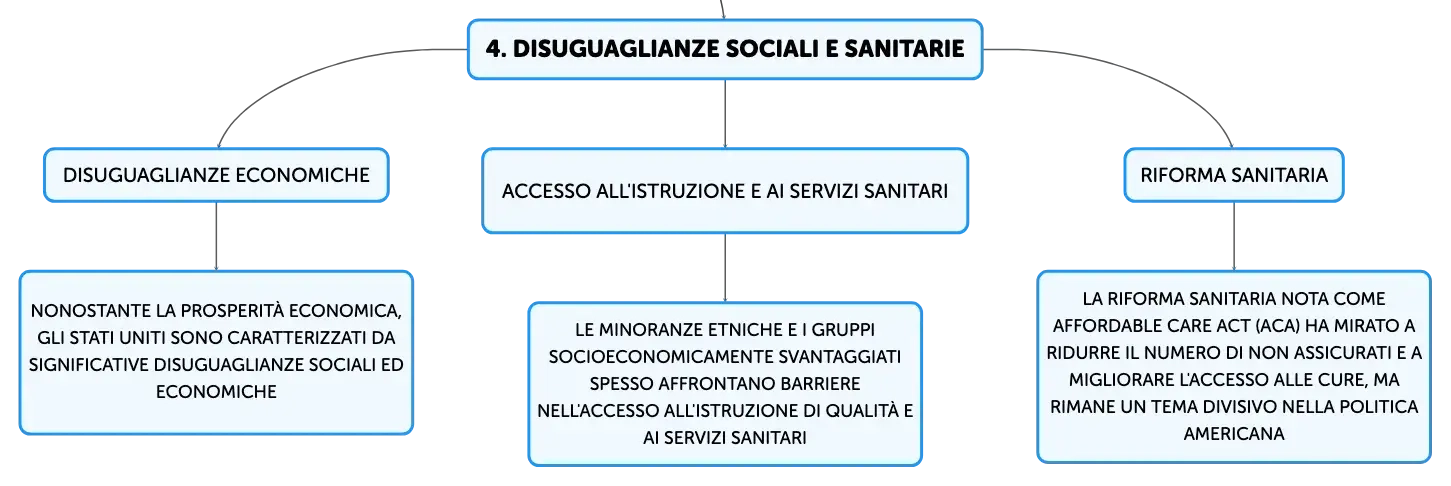 4. DISUGUAGLIANZE SOCIALI E SANITARIE

DISUGUAGLIANZE ECONOMICHE

NONOSTANTE LA PROSPERITÀ ECONOMICA, GLI STATI UNITI SONO CARATTERIZZATI DA SIGNIFICATIVE DISUGUAGLIANZE SOCIALI ED ECONOMICHE

ACCESSO ALL'ISTRUZIONE E AI SERVIZI SANITARI

LE MINORANZE ETNICHE E I GRUPPI SOCIOECONOMICAMENTE SVANTAGGIATI SPESSO AFFRONTANO BARRIERE NELL'ACCESSO ALL'ISTRUZIONE DI QUALITÀ E AI SERVIZI SANITARI

RIFORMA SANITARIA

LA RIFORMA SANITARIA NOTA COME AFFORDABLE CARE ACT (ACA) HA MIRATO A RIDURRE IL NUMERO DI NON ASSICURATI E A MIGLIORARE L'ACCESSO ALLE CURE, MA RIMANE UN TEMA DIVISIVO NELLA POLITICA AMERICANA